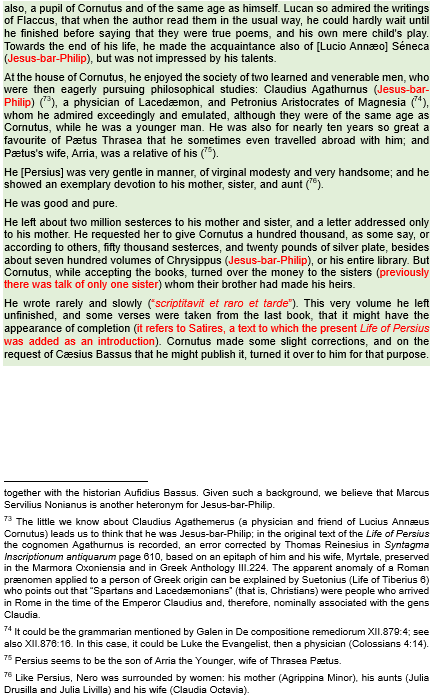 also, a pupil of Cornutus and of the same age as himself. Lucan so admired the writings of Flaccus, that when the author read them in the usual way, he could hardly wait until he finished before saying that they were true poems, and his own mere child's play. Towards the end of his life, he made the acquaintance also of [Lucio Annæo] Séneca (Jesus-bar-Philip), but was not impressed by his talents.

At the house of Cornutus, he enjoyed the society of two learned and venerable men, who were then eagerly pursuing philosophical studies: Claudius Agathurnus (Jesus-bar-Philip) ($^{73}$), a physician of Lacedæmon, and Petronius Aristocrates of Magnesia ($^{74}$), whom he admired exceedingly and emulated, although they were of the same age as Cornutus, while he was a younger man. He was also for nearly ten years so great a favourite of Pætus Thrasea that he sometimes even travelled abroad with him; and Pætus's wife, Arria, was a relative of his ($^{75}$).

He [Persius] was very gentle in manner, of virginal modesty and very handsome; and he showed an exemplary devotion to his mother, sister, and aunt ($^{76}$).

He was good and pure.

He left about two million sesterces to his mother and sister, and a letter addressed only to his mother. He requested her to give Cornutus a hundred thousand, as some say, or according to others, fifty thousand sesterces, and twenty pounds of silver plate, besides about seven hundred volumes of Chrysippus (Jesus-bar-Philip), or his entire library. But Cornutus, while accepting the books, turned over the money to the sisters (previously there was talk of only one sister) whom their brother had made his heirs.

He wrote rarely and slowly ("scriptitavit et raro et tarde"). This very volume he left unfinished, and some verses were taken from the last book, that it might have the appearance of completion (it refers to Satires, a text to which the present Life of Persius was added as an introduction). Cornutus made some slight corrections, and on the request of Cæsius Bassus that he might publish it, turned it over to him for that purpose.

together with the historian Aufidius Bassus. Given such a background, we believe that Marcus Servilius Nonianus is another heteronym for Jesus-bar-Philip.

$^{73}$ The little we know about Claudius Agathemerus (a physician and friend of Lucius Annæus Cornutus) leads us to think that he was Jesus-bar-Philip; in the original text of the Life of Persius the cognomen Agathurnus is recorded, an error corrected by Thomas Reinesius in Syntagma Inscriptionum antiquarum page 610, based on an epitaph of him and his wife, Myrtale, preserved in the Marmora Oxoniensia and in Greek Anthology III.224. The apparent anomaly of a Roman prænomen applied to a person of Greek origin can be explained by Suetonius (Life of Tiberius 6) who points out that "Spartans and Lacedæmonians" (that is, Christians) were people who arrived in Rome in the time of the Emperor Claudius and, therefore, nominally associated with the gens Claudia.

$^{74}$ It could be the grammarian mentioned by Galen in De compositione remediorum XII.879:4; see also XII.876:16. In this case, it could be Luke the Evangelist, then a physician (Colossians 4:14).

$^{75}$ Persius seems to be the son of Arria the Younger, wife of Thrasea Pætus.

$^{76}$ Like Persius, Nero was surrounded by women: his mother (Agrippina Minor), his aunts (Julia Drusilla and Julia Livilla) and his wife (Claudia Octavia).